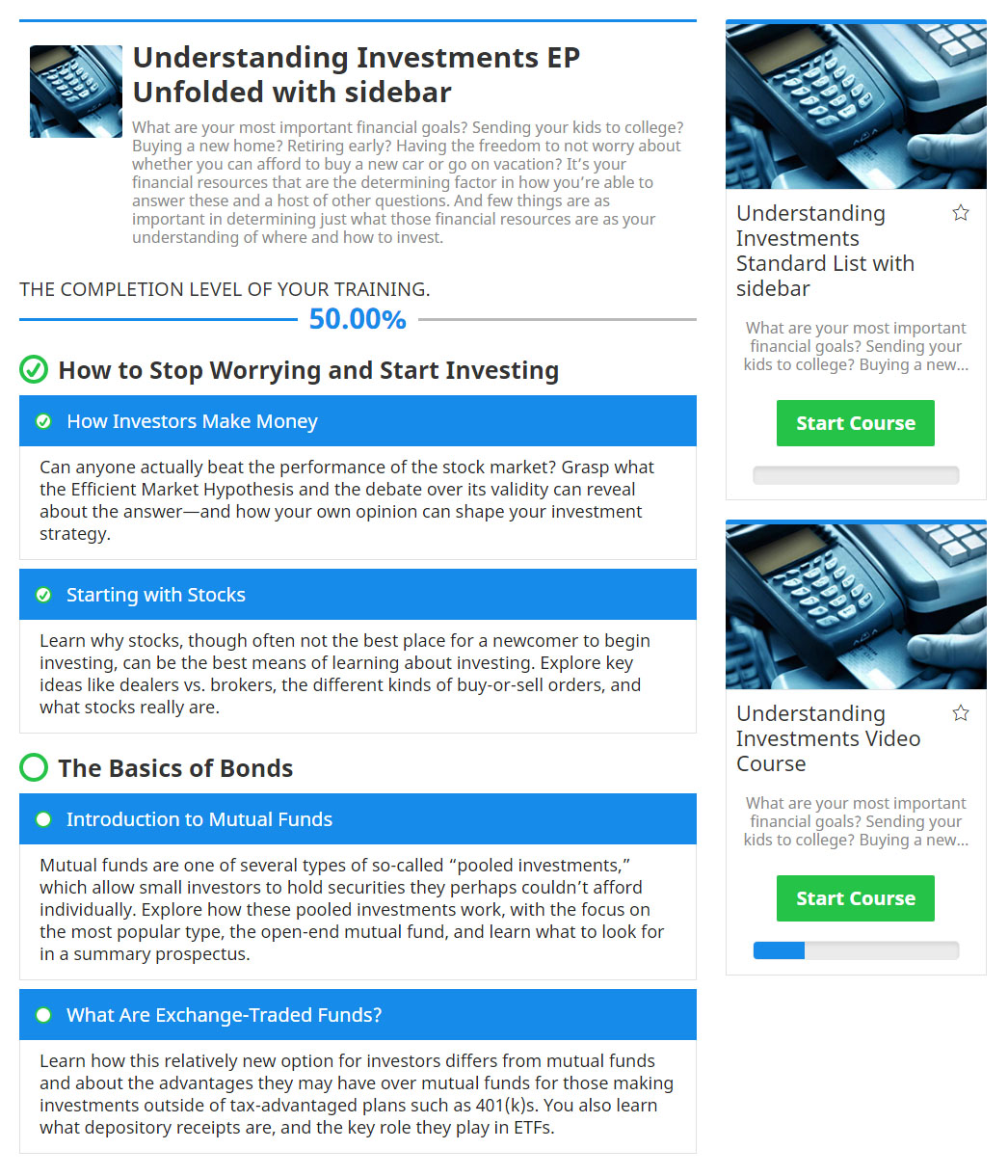 Understanding Investments EP Unfolded with sidebar

What are your most important financial goals? Sending your kids to college? Buying a new home? Retiring early? Having the freedom to not worry about whether you can afford to buy a new car or go on vacation? It's your financial resources that are the determining factor in how you're able to answer these and a host of other questions. And few things are as important in determining just what those financial resources are as your understanding of where and how to invest.

THE COMPLETION LEVEL OF YOUR TRAINING.

50.00%

How to Stop Worrying and Start Investing

How Investors Make Money

Can anyone actually beat the performance of the stock market? Grasp what the Efficient Market Hypothesis and the debate over its validity can reveal about the answer—and how your own opinion can shape your investment strategy.

Starting with Stocks

Learn why stocks, though often not the best place for a newcomer to begin investing, can be the best means of learning about investing. Explore key ideas like dealers vs. brokers, the different kinds of buy-or-sell orders, and what stocks really are.

The Basics of Bonds

Introduction to Mutual Funds

Mutual funds are one of several types of so-called "pooled investments," which allow small investors to hold securities they perhaps couldn't afford individually. Explore how these pooled investments work, with the focus on the most popular type, the open-end mutual fund, and learn what to look for in a summary prospectus.

What Are Exchange-Traded Funds?

Learn how this relatively new option for investors differs from mutual funds and about the advantages they may have over mutual funds for those making investments outside of tax-advantaged plans such as 401(k)s. You also learn what depository receipts are, and the key role they play in ETFs.

Understanding Investments Standard List with sidebar

What are your most important financial goals? Sending your kids to college? Buying a new...

Start Course

Understanding Investments Video Course

What are your most important financial goals? Sending your kids to college? Buying a new...

Start Course